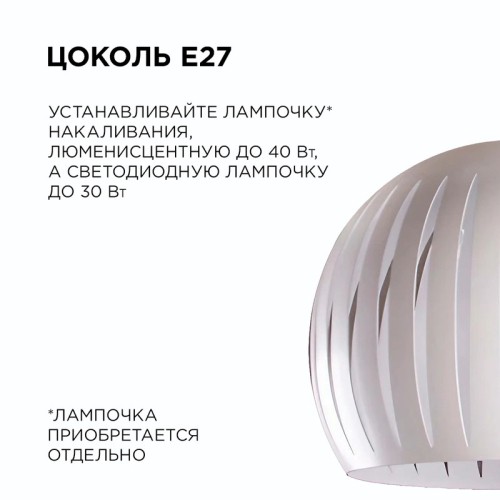 ЦОКОЛЬ Е27

УСТАНАВЛИВАЙТЕ ЛАМПОЧКУ* НАКАЛИВАНИЯ, ЛЮМЕНИСЦЕНТНУЮ ДО 40 Вт, А СВЕТОДИОДНУЮ ЛАМПОЧКУ ДО 30 Вт

*ЛАМПОЧКА ПРИОБРЕТАЕТСЯ ОТДЕЛЬНО